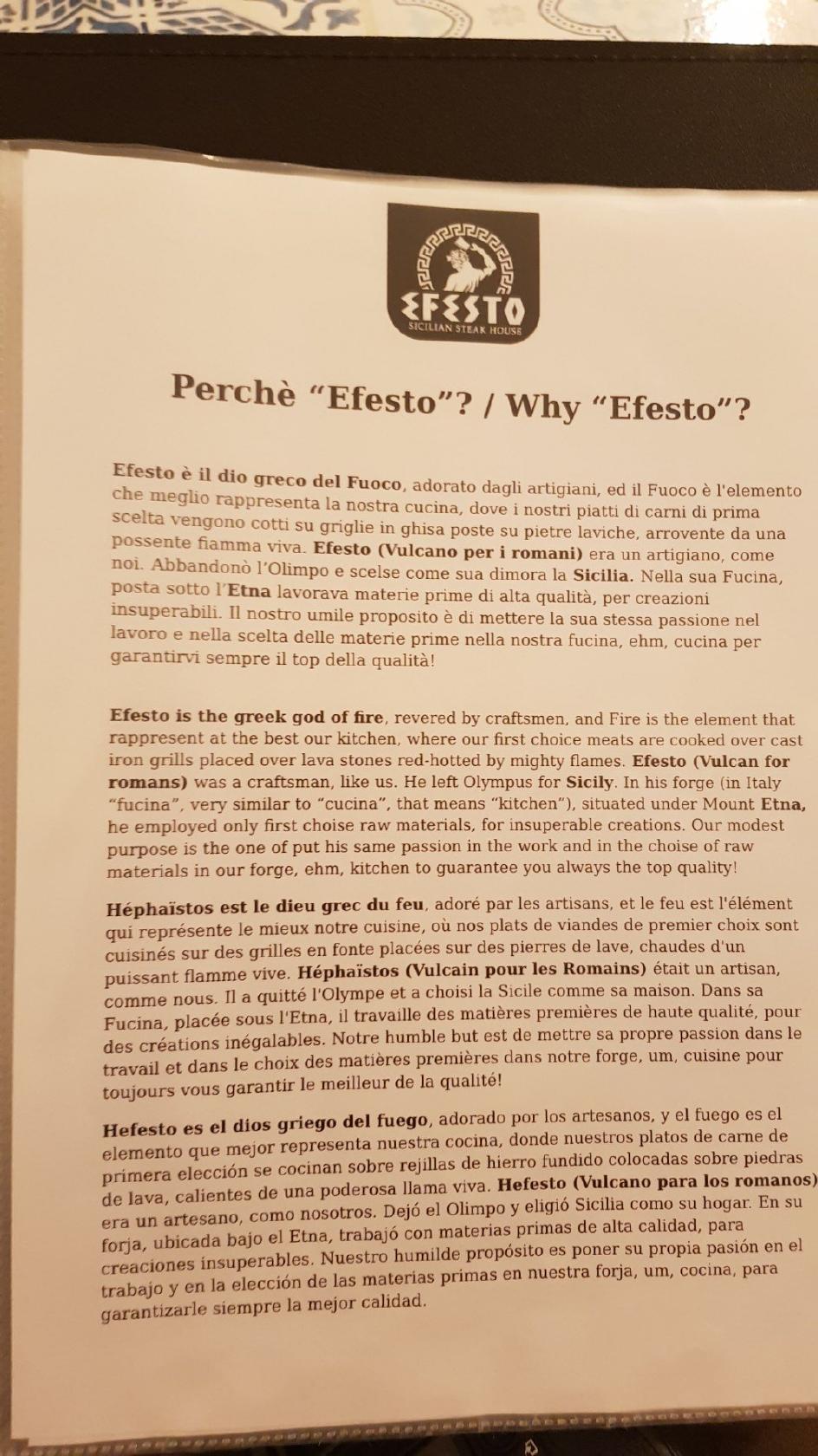 EFESTO
SICILIAN STEAK HOUSE

Perchè "Efesto"? / Why "Efesto"?

Efesto è il dio greco del Fuoco, adorato dagli artigiani, ed il Fuoco è l'elemento che meglio rappresenta la nostra cucina, dove i nostri piatti di carni di prima scelta vengono cotti su griglie in ghisa poste su pietre laviche, arrovente da una possente fiamma viva. Efesto (Vulcano per i romani) era un artigiano, come noi. Abbandonò l'Olimpo e scelse come sua dimora la Sicilia. Nella sua Fucina, posta sotto l'Etna lavorava materie prime di alta qualità, per creazioni insuperabili. Il nostro umile proposito è di mettere la sua stessa passione nel lavoro e nella scelta delle materie prime nella nostra fucina, ehm, cucina per garantirvi sempre il top della qualità!

Efesto is the greek god of fire, revered by craftsmen, and Fire is the element that rappresent at the best our kitchen, where our first choice meats are cooked over cast iron grills placed over lava stones red-hotted by mighty flames. Efesto (Vulcan for romans) was a craftsman, like us. He left Olympus for Sicily. In his forge (in Italy "fucina", very similar to "cucina", that means "kitchen"), situated under Mount Etna, he employed only first choise raw materials, for insuperable creations. Our modest purpose is the one of put his same passion in the work and in the choise of raw materials in our forge, ehm, kitchen to guarantee you always the top quality!

Héphaïstos est le dieu grec du feu, adoré par les artisans, et le feu est l'élément qui représente le mieux notre cuisine, où nos plats de viandes de premier choix sont cuisinés sur des grilles en fonte placées sur des pierres de lave, chaudes d'un puissant flamme vive. Héphaïstos (Vulcain pour les Romains) était un artisan, comme nous. Il a quitté l'Olympe et a choisi la Sicile comme sa maison. Dans sa Fucina, placée sous l'Etna, il travaille des matières premières de haute qualité, pour des créations inégalables. Notre humble but est de mettre sa propre passion dans le travail et dans le choix des matières premières dans notre forge, um, cuisine pour toujours vous garantir le meilleur de la qualité!

Hefesto es el dios griego del fuego, adorado por los artesanos, y el fuego es el elemento que mejor representa nuestra cocina, donde nuestros platos de carne de primera elección se cocinan sobre rejillas de hierro fundido colocadas sobre piedras de lava, calientes de una poderosa llama viva. Hefesto (Vulcano para los romanos) era un artesano, como nosotros. Dejó el Olimpo y eligió Sicilia como su hogar. En su forja, ubicada bajo el Etna, trabajó con materias primas de alta calidad, para creaciones insuperables. Nuestro humilde propósito es poner su propia pasión en el trabajo y en la elección de las materias primas en nuestra forja, um, cocina, para garantizarle siempre la mejor calidad.